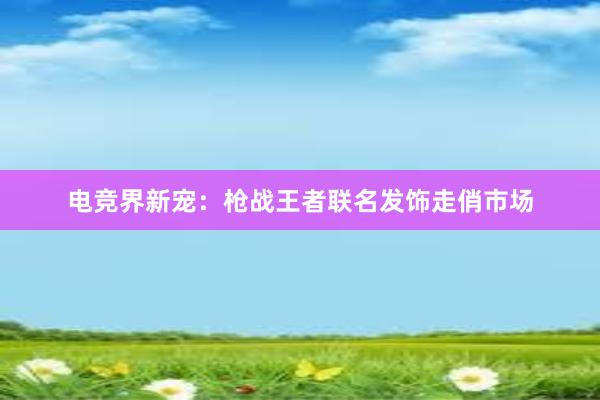 电竞界新宠：枪战王者联名发饰走俏市场